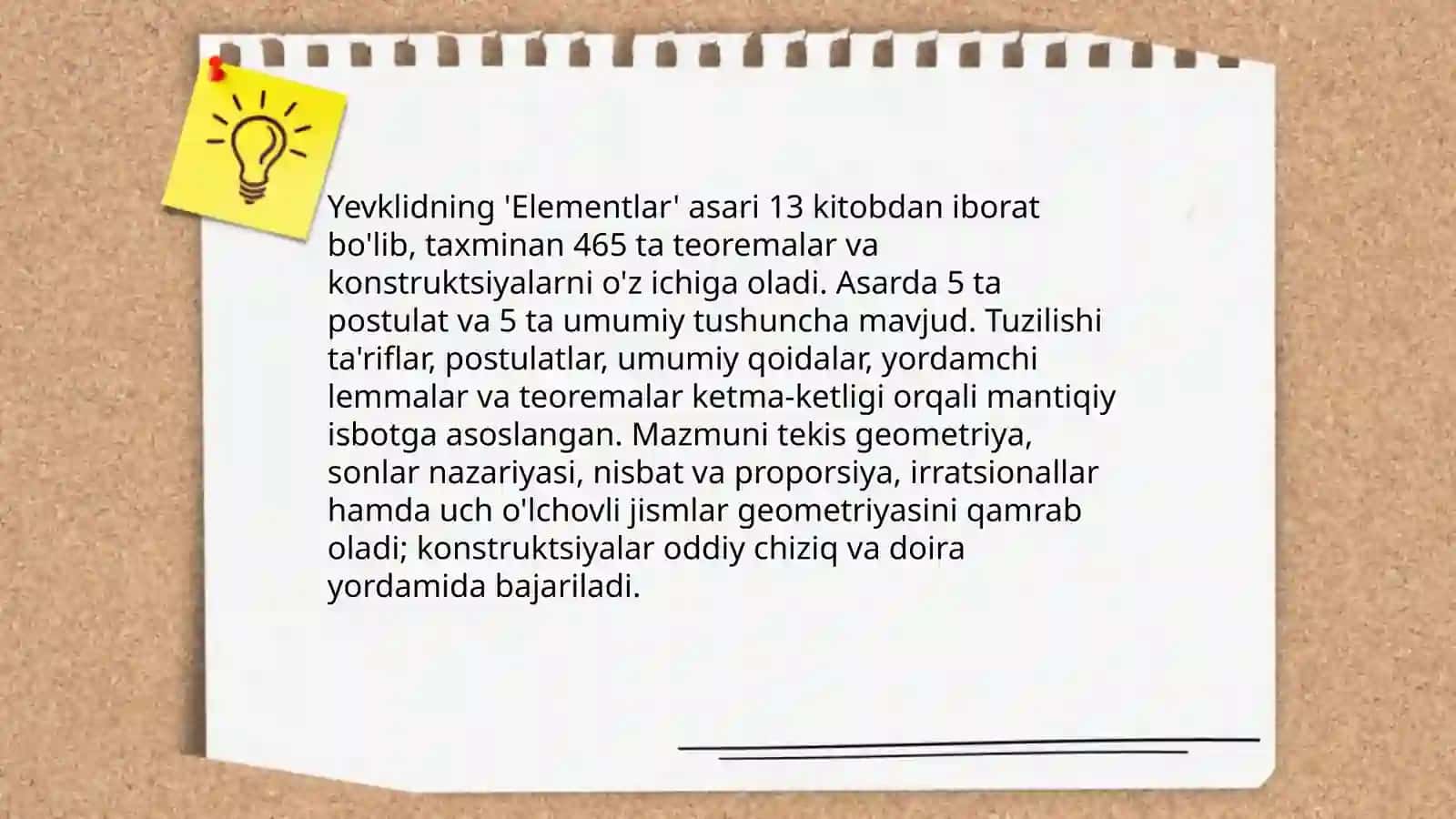 Yevklidning 'Elementlar' asari 13 kitobdan iborat bo'lib, taxminan 465 ta teoremalar va konstruktsiyalarni o'z ichiga oladi. Asarda 5 ta postulat va 5 ta umumiy tushuncha mavjud. Tuzilishi ta'riflar, postulatlar, umumiy qoidalar, yordamchi lemmalar va teoremalar ketma-ketligi orqali mantiqiy isbotga asoslangan. Mazmuni tekis geometriya, sonlar nazariyasi, nisbat va proporsiya, irratsionallar hamda uch o'lchovli jismlar geometriyasini qamrab oladi; konstruktsiyalar oddiy chiziq va doira yordamida bajariladi.